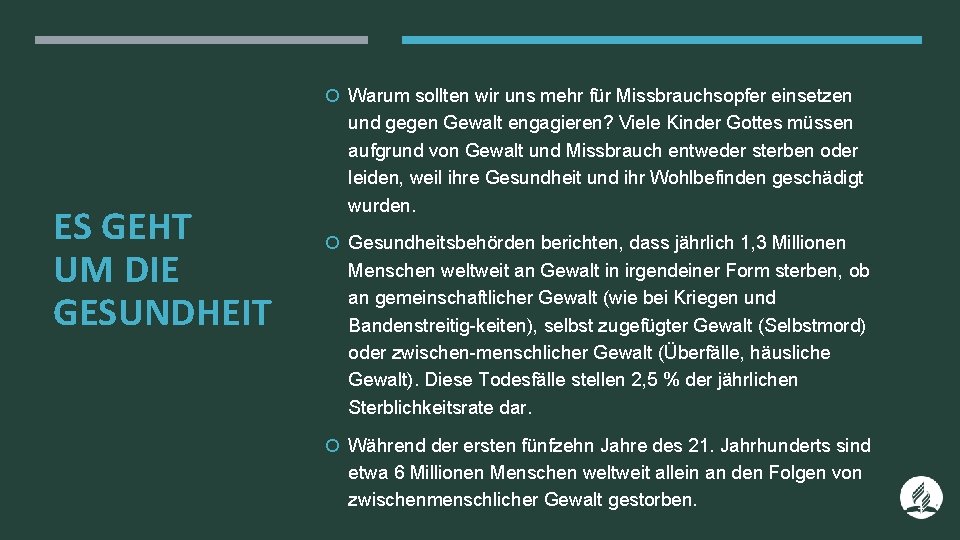 ES GEHT UM DIE GESUNDHEIT

Warum sollten wir uns mehr für Missbrauchsopfer einsetzen und gegen Gewalt engagieren? Viele Kinder Gottes müssen aufgrund von Gewalt und Missbrauch entweder sterben oder leiden, weil ihre Gesundheit und ihr Wohlbefinden geschädigt wurden.

Gesundheitsbehörden berichten, dass jährlich 1,3 Millionen Menschen weltweit an Gewalt in irgendeiner Form sterben, ob an gemeinschaftlicher Gewalt (wie bei Kriegen und Bandenstreitig-keiten), selbst zugefügter Gewalt (Selbstmord) oder zwischen-menschlicher Gewalt (Überfälle, häusliche Gewalt). Diese Todesfälle stellen 2,5 % der jährlichen Sterblichkeitsrate dar.

Während der ersten fünfzehn Jahre des 21. Jahrhunderts sind etwa 6 Millionen Menschen weltweit allein an den Folgen von zwischenmenschlicher Gewalt gestorben.